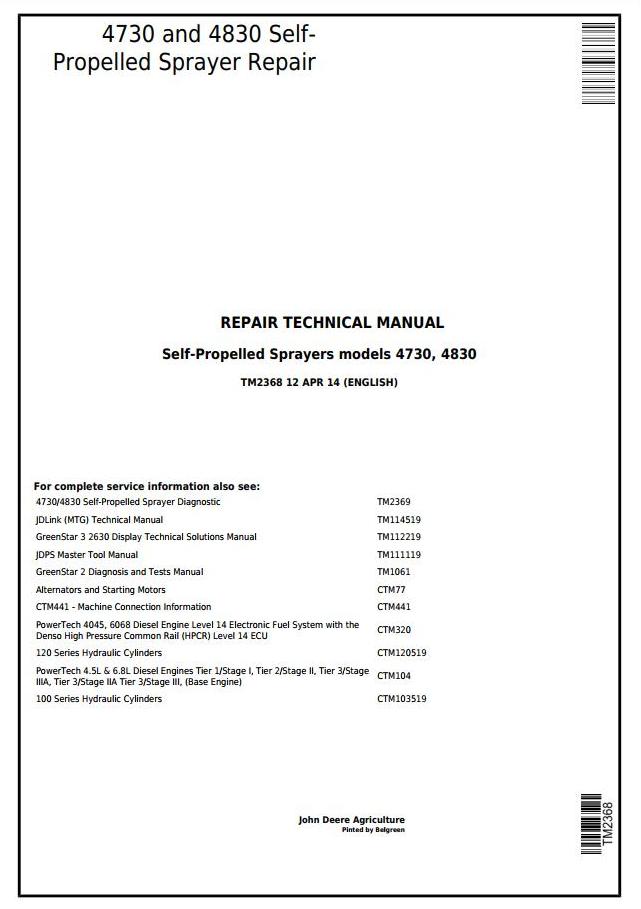 4730 and 4830 Self-Propelled Sprayer Repair

REPAIR TECHNICAL MANUAL

Self-Propelled Sprayers models 4730, 4830

TM2368 12 APR 14 (ENGLISH)

For complete service information also see:

| | |
|---|---|
| 4730/4830 Self-Propelled Sprayer Diagnostic | TM2369 |
| JDLink (MTG) Technical Manual | TM114519 |
| GreenStar 3 2630 Display Technical Solutions Manual | TM112219 |
| JDPS Master Tool Manual | TM111119 |
| GreenStar 2 Diagnosis and Tests Manual | TM1061 |
| Alternators and Starting Motors | CTM77 |
| CTM441 - Machine Connection Information | CTM441 |
| PowerTech 4045, 6068 Diesel Engine Level 14 Electronic Fuel System with the Denso High Pressure Common Rail (HPCR) Level 14 ECU | CTM320 |
| 120 Series Hydraulic Cylinders | CTM120519 |
| PowerTech 4.5L & 6.8L Diesel Engines Tier 1/Stage I, Tier 2/Stage II, Tier 3/Stage IIIA, Tier 3/Stage IIA Tier 3/Stage III, (Base Engine) | CTM104 |
| 100 Series Hydraulic Cylinders | CTM103519 |

John Deere Agriculture
Pinted by Belgreen

TM2368